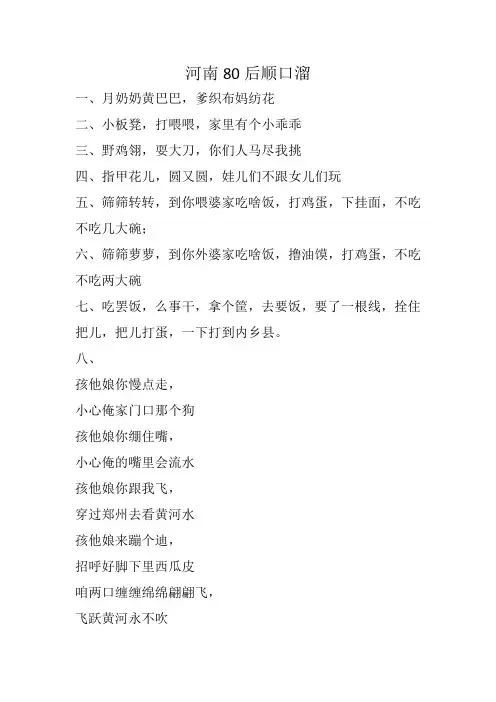 河南 80 后顺口溜

一、月奶奶黄巴巴，爹织布妈纺花

二、小板凳，打喂喂，家里有个小乖乖

三、野鸡翎，耍大刀，你们人马尽我挑

四、指甲花儿，圆又圆，娃儿们不跟女儿们玩

五、筛筛转转，到你喂婆家吃啥饭，打鸡蛋，下挂面，不吃不吃几大碗；

六、筛筛萝萝，到你外婆家吃啥饭，撸油馍，打鸡蛋，不吃不吃两大碗

七、吃罢饭，么事干，拿个筐，去要饭，要了一根线，拴住把儿，把儿打蛋，一下打到内乡县。

八、

孩他娘你慢点走，

小心俺家门口那个狗

孩他娘你绷住嘴，

小心俺的嘴里会流水

孩他娘你跟我飞，

穿过郑州去看黄河水

孩他娘来蹦个迪，

招呼好脚下里西瓜皮

咱两口缠缠绵绵翩翩飞，

飞跃黄河永不吹